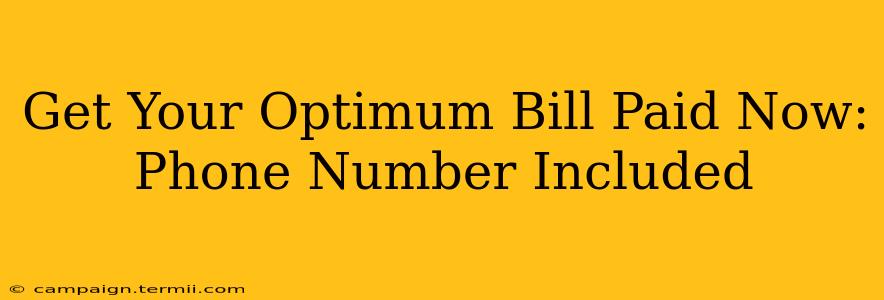 Get Your Optimum Bill Paid Now: Phone Number Included

© campaign.termii.com